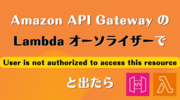 Amazon API Gateway の

Lambda オーソライザーで

User is not authorized to access this resource

と出たら